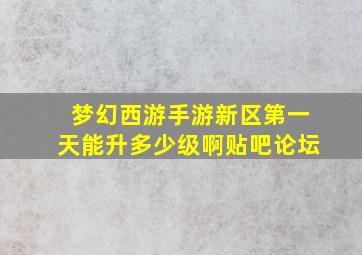 梦幻西游手游新区第一天能升多少级啊贴吧论坛